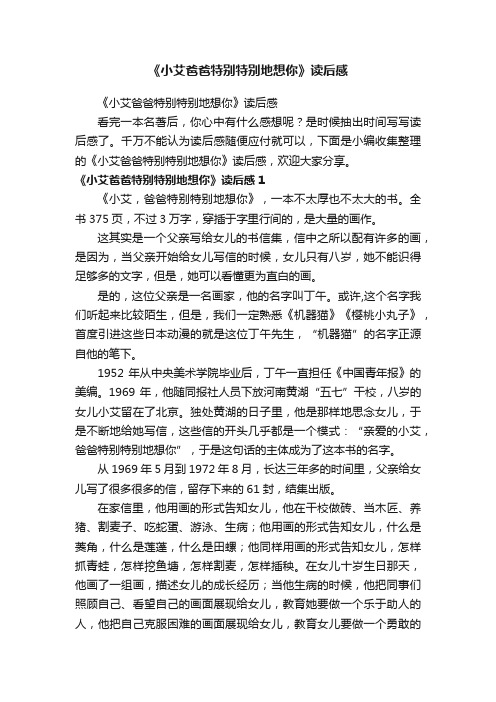 《小艾爸爸特别特别地想你》读后感

《小艾爸爸特别特别地想你》读后感

看完一本名著后，你心中有什么感想呢？是时候抽出时间写写读后感了。千万不能认为读后感随便应付就可以，下面是小编收集整理的《小艾爸爸特别特别地想你》读后感，欢迎大家分享。

《小艾爸爸特别特别地想你》读后感 1

《小艾，爸爸特别特别地想你》，一本不太厚也不太大的书。全书 375 页，不过 3 万字，穿插于字里行间的，是大量的画作。

这其实是一个父亲写给女儿的书信集，信中之所以配有许多的画，是因为，当父亲开始给女儿写信的时候，女儿只有八岁，她不能识得足够多的文字，但是，她可以看懂更为直白的画。

是的，这位父亲是一名画家，他的名字叫丁午。或许,这个名字我们听起来比较陌生，但是，我们一定熟悉《机器猫》《樱桃小丸子》，首度引进这些日本动漫的就是这位丁午先生，“机器猫”的名字正源自他的笔下。

1952 年从中央美术学院毕业后，丁午一直担任《中国青年报》的美编。1969 年，他随同报社人员下放河南黄湖“五七”干校，八岁的女儿小艾留在了北京。独处黄湖的日子里，他是那样地思念女儿，于是不断地给她写信，这些信的开头几乎都是一个模式：“亲爱的小艾，爸爸特别特别地想你”，于是这句话的主体成为了这本书的名字。

从 1969 年 5 月到 1972 年 8 月，长达三年多的时间里，父亲给女儿写了很多很多的信，留存下来的 61 封，结集出版。

在家信里，他用画的形式告知女儿，他在干校做砖、当木匠、养猪、割麦子、吃蛇蛋、游泳、生病；他用画的形式告知女儿，什么是荚角，什么是莲蓬，什么是田螺；他同样用画的形式告知女儿，怎样抓青蛙，怎样挖鱼塘，怎样割麦，怎样插秧。在女儿十岁生日那天，他画了一组画，描述女儿的成长经历；当他生病的时候，他把同事们照顾自己、看望自己的画面展现给女儿，教育她要做一个乐于助人的人，他把自己克服困难的画面展现给女儿，教育女儿要做一个勇敢的